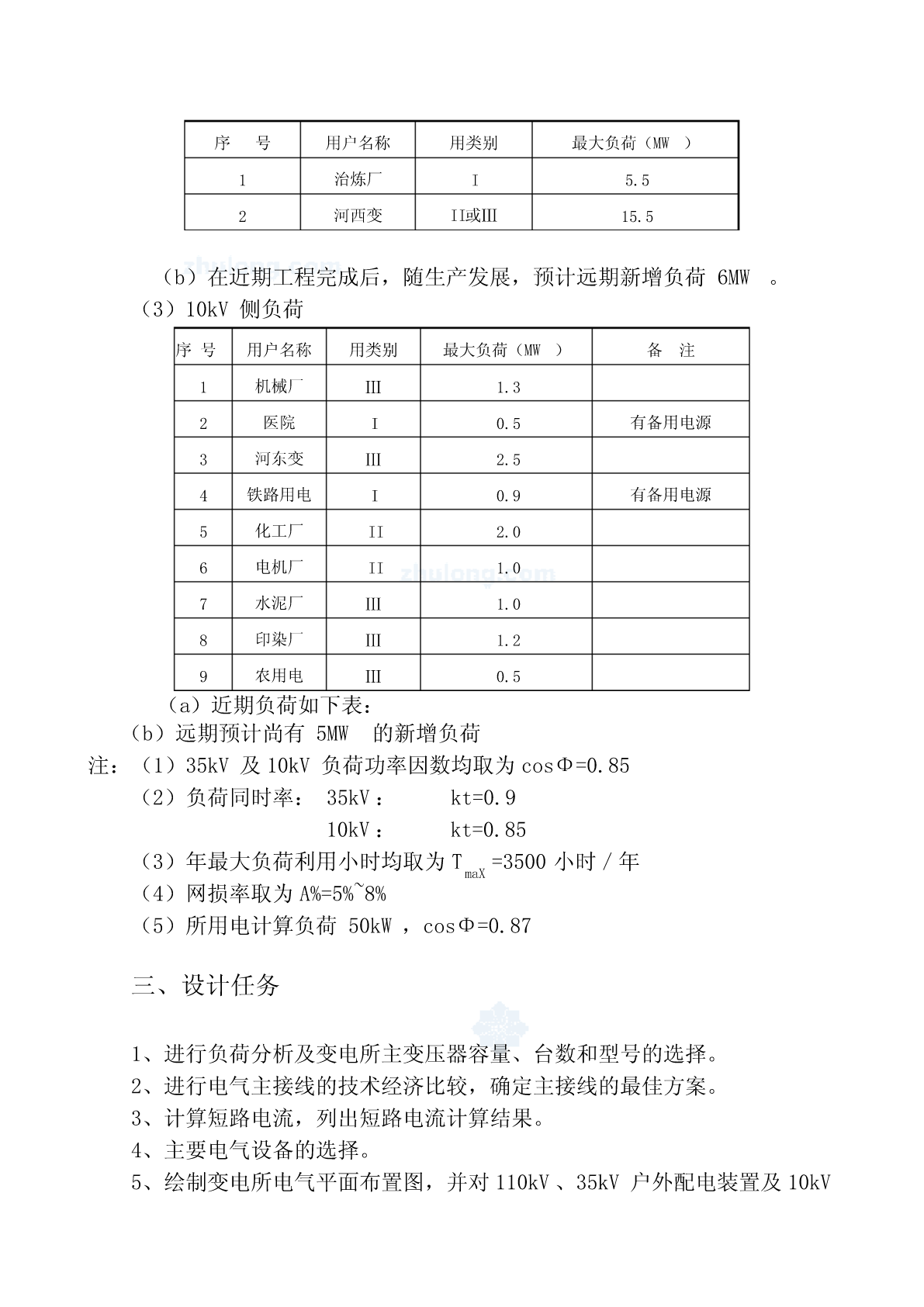 | 序 号 | 用户名称 | 用类别 | 最大负荷（MW ） |
|---|---|---|---|
| 1 | 治炼厂 | I | 5.5 |
| 2 | 河西变 | II或III | 15.5 |

（b）在近期工程完成后，随生产发展，预计远期新增负荷 6MW 。

（3）10kV 侧负荷

| 序 号 | 用户名称 | 用类别 | 最大负荷（MW ） | 备 注 |
|---|---|---|---|---|
| 1 | 机械厂 | III | 1.3 | |
| 2 | 医院 | I | 0.5 | 有备用电源 |
| 3 | 河东变 | III | 2.5 | |
| 4 | 铁路用电 | I | 0.9 | 有备用电源 |
| 5 | 化工厂 | II | 2.0 | |
| 6 | 电机厂 | II | 1.0 | |
| 7 | 水泥厂 | III | 1.0 | |
| 8 | 印染厂 | III | 1.2 | |
| 9 | 农用电 | III | 0.5 | |

（a）近期负荷如下表：

（b）远期预计尚有 5MW 的新增负荷

注：（1）35kV 及 10kV 负荷功率因数均取为 cosΦ=0.85

（2）负荷同时率： 35kV： kt=0.9

10kV： kt=0.85

（3）年最大负荷利用小时均取为 $T_{maX}$ =3500 小时 / 年

（4）网损率取为 A%=5%~8%

（5）所用电计算负荷 50kW ，cosΦ=0.87

三、设计任务

1、进行负荷分析及变电所主变压器容量、台数和型号的选择。

2、进行电气主接线的技术经济比较，确定主接线的最佳方案。

3、计算短路电流，列出短路电流计算结果。

4、主要电气设备的选择。

5、绘制变电所电气平面布置图，并对 110kV 、35kV 户外配电装置及 10kV